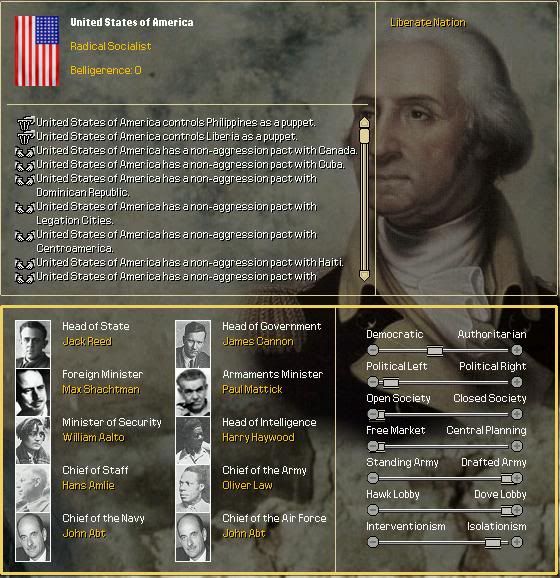 United States of America

Radical Socialist

Belligerence: 0

Liberate Nation

United States of America controls Philippines as a puppet.
United States of America controls Liberia as a puppet.
United States of America has a non-aggression pact with Canada.
United States of America has a non-aggression pact with Cuba.
United States of America has a non-aggression pact with Dominican Republic.
United States of America has a non-aggression pact with Legation Cities.
United States of America has a non-aggression pact with Centroamerica.
United States of America has a non-aggression pact with Haiti.
United States of America has a non-aggression pact with

Head of State
Jack Reed

Foreign Minister
Max Shachtman

Minister of Security
William Aalto

Chief of Staff
Hans Amlie

Chief of the Navy
John Abt

Head of Government
James Cannon

Armaments Minister
Paul Mattick

Head of Intelligence
Harry Haywood

Chief of the Army
Oliver Law

Chief of the Air Force
John Abt

Democratic Authoritarian
Political Left Political Right
Open Society Closed Society
Free Market Central Planning
Standing Army Drafted Army
Hawk Lobby Dove Lobby
Interventionism Isolationism